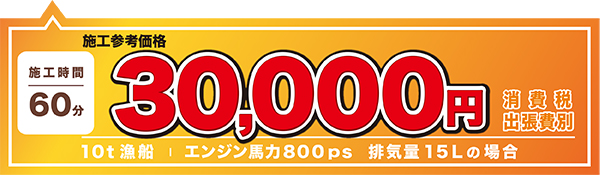 施工時間
60分

施工参考価格
30,000円
消費税
出張費別

10t 漁船 | エンジン馬力800ps 排気量15Lの場合